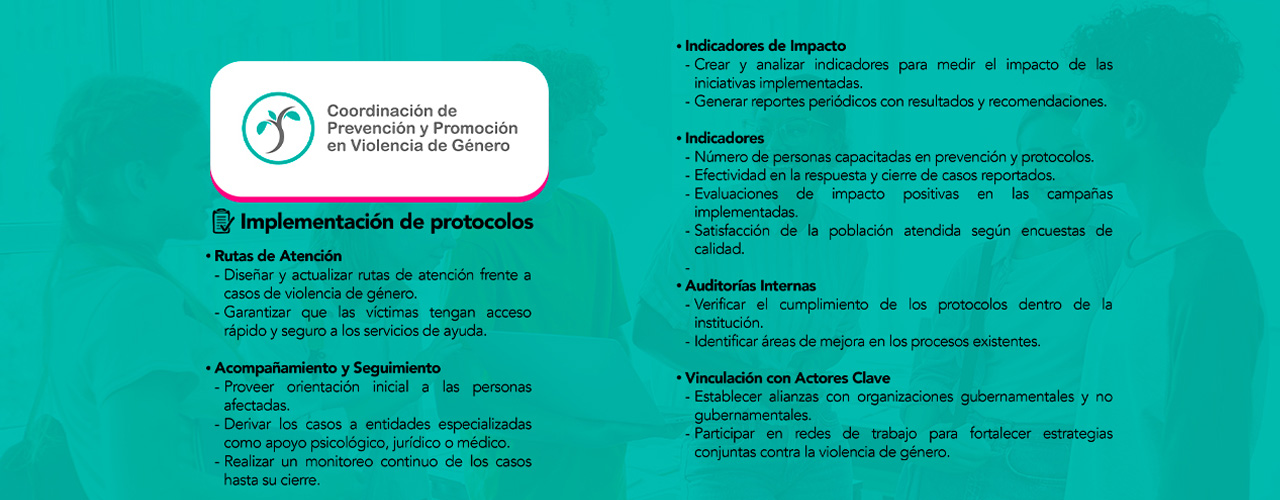 Coordinación de Prevención y Promoción en Violencia de Género

Implementación de protocolos

• Rutas de Atención
- Diseñar y actualizar rutas de atención frente a casos de violencia de género.
- Garantizar que las víctimas tengan acceso rápido y seguro a los servicios de ayuda.

• Acompañamiento y Seguimiento
- Proveer orientación inicial a las personas afectadas.
- Derivar los casos a entidades especializadas como apoyo psicológico, jurídico o médico.
- Realizar un monitoreo continuo de los casos hasta su cierre.

• Indicadores de Impacto
- Crear y analizar indicadores para medir el impacto de las iniciativas implementadas.
- Generar reportes periódicos con resultados y recomendaciones.

• Indicadores
- Número de personas capacitadas en prevención y protocolos.
- Efectividad en la respuesta y cierre de casos reportados.
- Evaluaciones de impacto positivas en las campañas implementadas.
- Satisfacción de la población atendida según encuestas de calidad.
-
• Auditorías Internas
- Verificar el cumplimiento de los protocolos dentro de la institución.
- Identificar áreas de mejora en los procesos existentes.

• Vinculación con Actores Clave
- Establecer alianzas con organizaciones gubernamentales y no gubernamentales.
- Participar en redes de trabajo para fortalecer estrategias conjuntas contra la violencia de género.